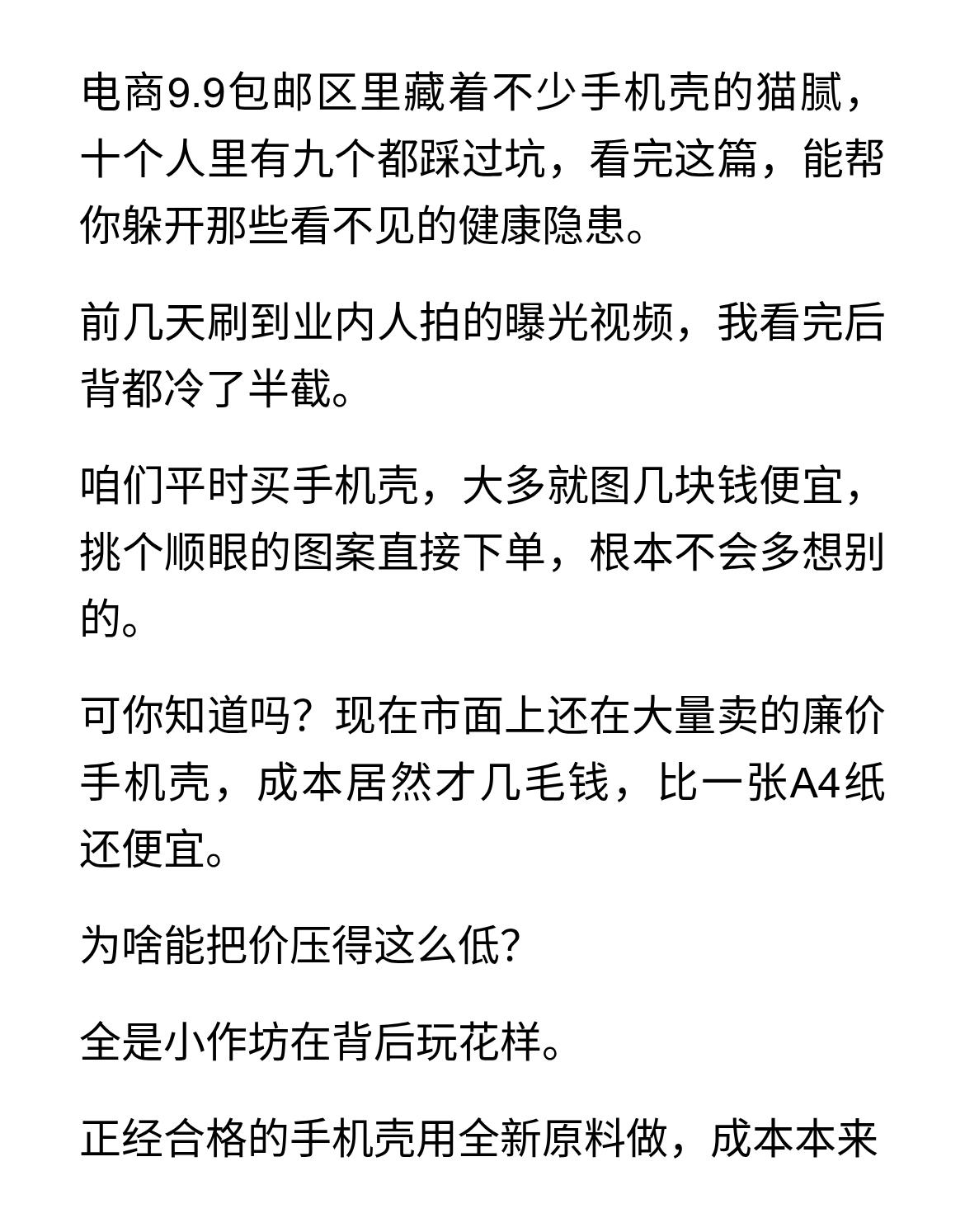 电商9.9包邮区里藏着不少手机壳的猫腻，十个人里有九个都踩过坑，看完这篇，能帮你躲开那些看不见的健康隐患。

前几天刷到业内人拍的曝光视频，我看完后背都冷了半截。

咱们平时买手机壳，大多就图几块钱便宜，挑个顺眼的图案直接下单，根本不会多想别的。

可你知道吗？现在市面上还在大量卖的廉价手机壳，成本居然才几毛钱，比一张A4纸还便宜。

为啥能把价压得这么低？

全是小作坊在背后玩花样。

正经合格的手机壳用全新原料做，成本本来